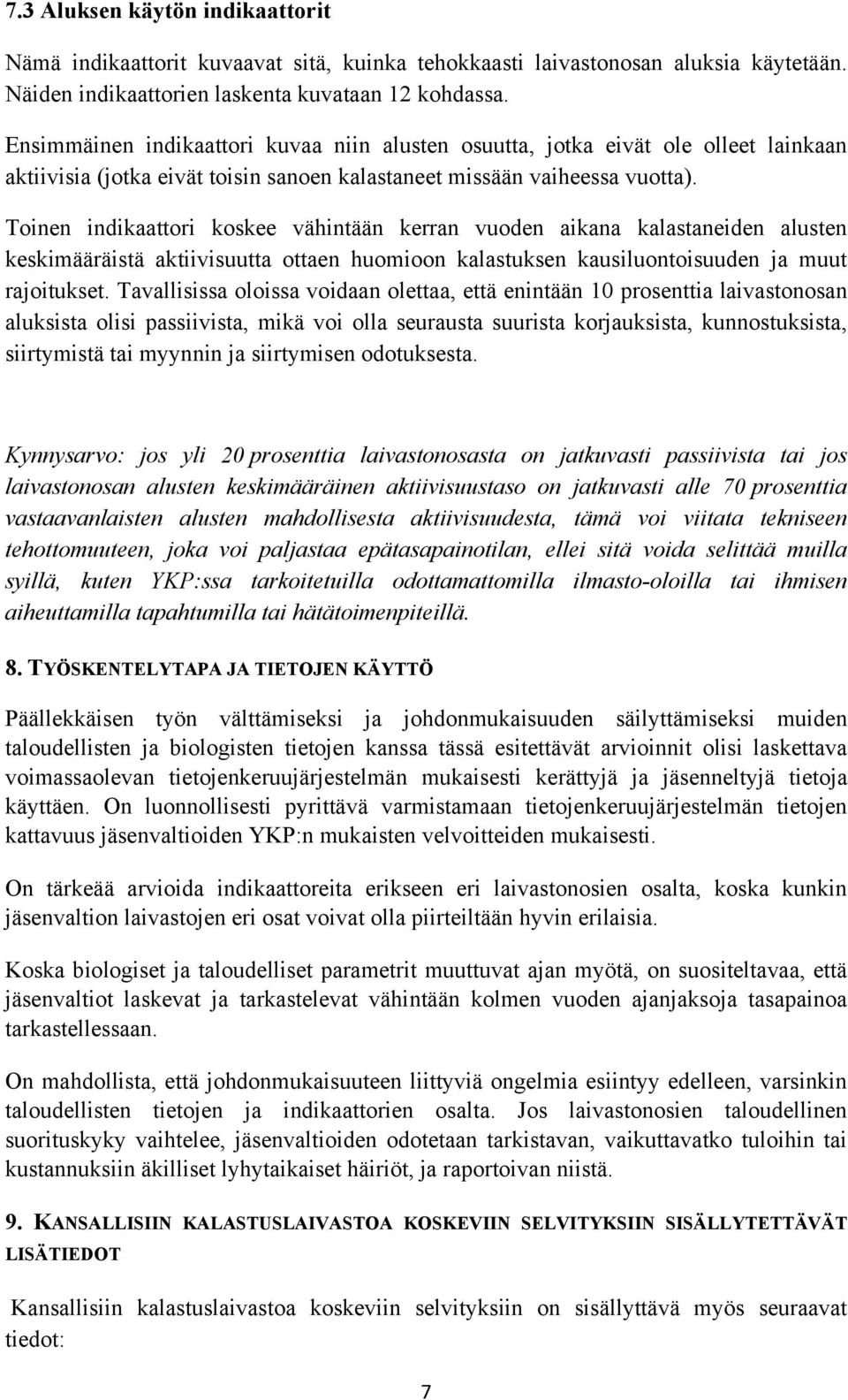 7.3 Aluksen käytön indikaattorit

Nämä indikaattorit kuvaavat sitä, kuinka tehokkaasti laivastonosan aluksia käytetään. Näiden indikaattorien laskenta kuvataan 12 kohdassa.

Ensimmäinen indikaattori kuvaa niin alusten osuutta, jotka eivät ole olleet lainkaan aktiivisia (jotka eivät toisin sanoen kalastaneet missään vaiheessa vuotta).

Toinen indikaattori koskee vähintään kerran vuoden aikana kalastaneiden alusten keskimääräistä aktiivisuutta ottaen huomioon kalastuksen kausiluontoisuuden ja muut rajoitukset. Tavallisissa oloissa voidaan olettaa, että enintään 10 prosenttia laivastonosan aluksista olisi passiivista, mikä voi olla seurausta suurista korjauksista, kunnostuksista, siirtymistä tai myynnin ja siirtymisen odotuksesta.

Kynnysarvo: jos yli 20 prosenttia laivastonosasta on jatkuvasti passiivista tai jos laivastonosan alusten keskimääräinen aktiivisuustaso on jatkuvasti alle 70 prosenttia vastaavanlaisten alusten mahdollisesta aktiivisuudesta, tämä voi viitata tekniseen tehottomuuteen, joka voi paljastaa epätasapainotilan, ellei sitä voida selittää muilla syillä, kuten YKP:ssa tarkoitetuilla odottamattomilla ilmasto-oloilla tai ihmisen aiheuttamilla tapahtumilla tai hätätoimenpiteillä.

8. TYÖSKENTELYTAPA JA TIETOJEN KÄYTTÖ

Päällekkäisen työn välttämiseksi ja johdonmukaisuuden säilyttämiseksi muiden taloudellisten ja biologisten tietojen kanssa tässä esitettävät arvioinnit olisi laskettava voimassaolevan tietojenkeruujärjestelmän mukaisesti kerättyjä ja jäsenneltyjä tietoja käyttäen. On luonnollisesti pyrittävä varmistamaan tietojenkeruujärjestelmän tietojen kattavuus jäsenvaltioiden YKP:n mukaisten velvoitteiden mukaisesti.

On tärkeää arvioida indikaattoreita erikseen eri laivastonosien osalta, koska kunkin jäsenvaltion laivastojen eri osat voivat olla piirteiltään hyvin erilaisia.

Koska biologiset ja taloudelliset parametrit muuttuvat ajan myötä, on suositeltavaa, että jäsenvaltiot laskevat ja tarkastelevat vähintään kolmen vuoden ajanjaksoja tasapainoa tarkastellessaan.

On mahdollista, että johdonmukaisuuteen liittyviä ongelmia esiintyy edelleen, varsinkin taloudellisten tietojen ja indikaattorien osalta. Jos laivastonosien taloudellinen suorituskyky vaihtelee, jäsenvaltioiden odotetaan tarkistavan, vaikuttavatko tuloihin tai kustannuksiin äkilliset lyhytaikaiset häiriöt, ja raportoivan niistä.

9. KANSALLISIIN KALASTUSLAIVASTOA KOSKEVIIN SELVITYKSIIN SISÄLLYTETTÄVÄT LISÄTIEDOT

Kansallisiin kalastuslaivastoa koskeviin selvityksiin on sisällyttävä myös seuraavat tiedot:

7